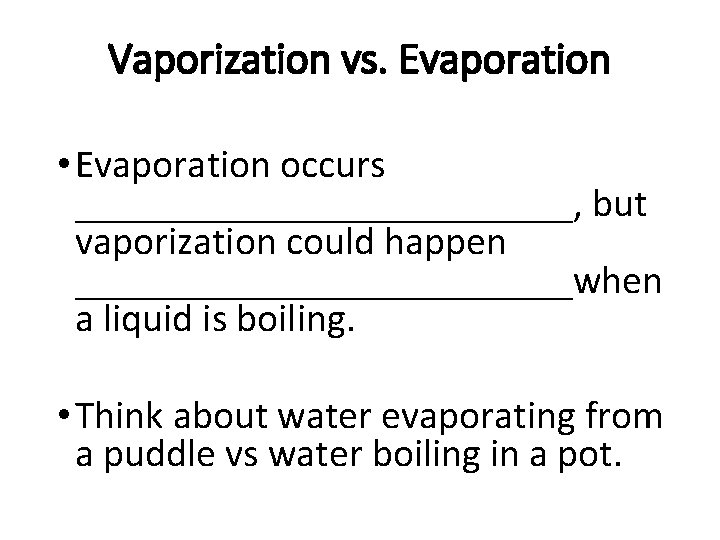 Vaporization vs. Evaporation

• Evaporation occurs ____, but vaporization could happen ____when a liquid is boiling.

• Think about water evaporating from a puddle vs water boiling in a pot.